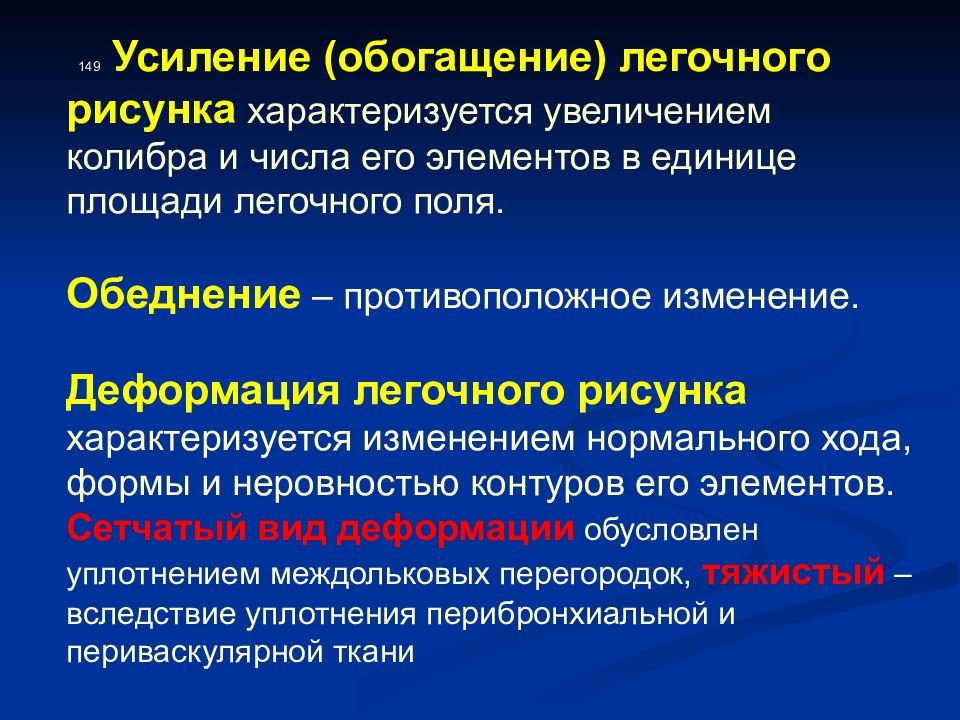 149 Усиление (обогащение) легочного рисунка характеризуется увеличением колибра и числа его элементов в единице площади легочного поля.

Обеднение – противоположное изменение.

Деформация легочного рисунка характеризуется изменением нормального хода, формы и неровностью контуров его элементов. Сетчатый вид деформации обусловлен уплотнением междольковых перегородок, тяжистый – вследствие уплотнения перибронхиальной и периваскулярной ткани